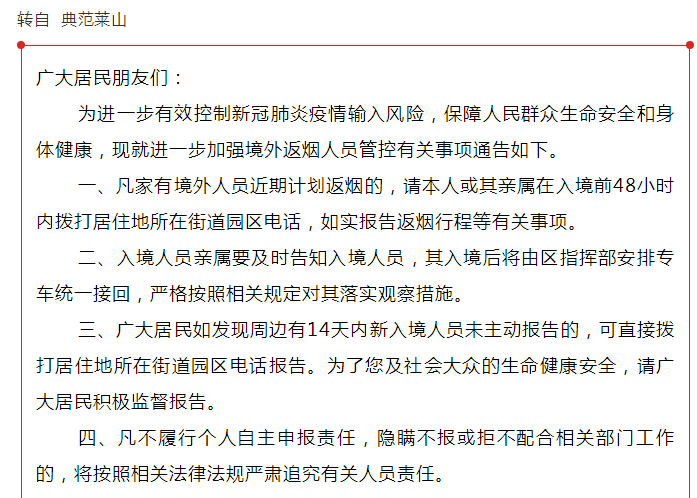 转自 典范莱山

广大居民朋友们：

为进一步有效控制新冠肺炎疫情输入风险，保障人民群众生命安全和身体健康，现就进一步加强境外返烟人员管控有关事项通告如下。

一、凡家有境外人员近期计划返烟的，请本人或其亲属在入境前48小时内拨打居住地所在街道园区电话，如实报告返烟行程等有关事项。

二、入境人员亲属要及时告知入境人员，其入境后将由区指挥部安排专车统一接回，严格按照相关规定对其落实观察措施。

三、广大居民如发现周边有14天内新入境人员未主动报告的，可直接拨打居住地所在街道园区电话报告。为了您及社会大众的生命健康安全，请广大居民积极监督报告。

四、凡不履行个人自主申报责任，隐瞒不报或拒不配合相关部门工作的，将按照相关法律法规严肃追究有关人员责任。